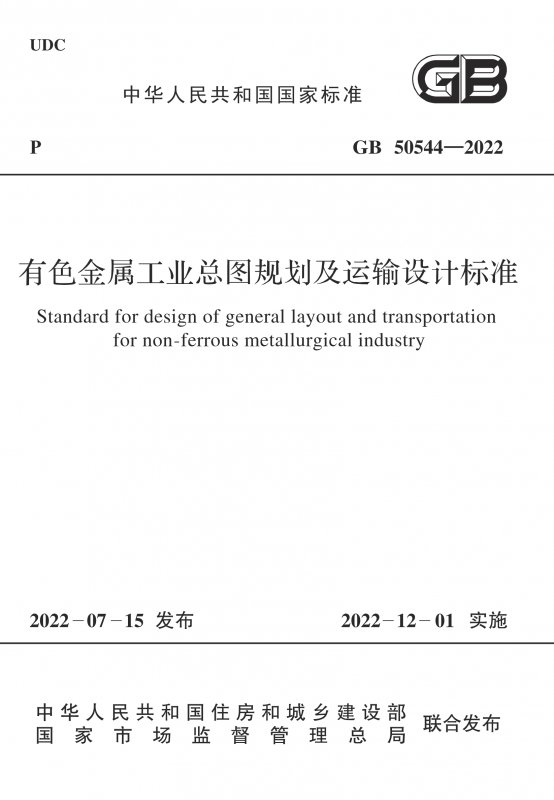 UDC

中华人民共和国国家标准

GB

P

GB 50544—2022

有色金属工业总图规划及运输设计标准

Standard for design of general layout and transportation for non-ferrous metallurgical industry

2022－07－15 发布

2022－12－01 实施

中华人民共和国住房和城乡建设部
国家市场监督管理总局

联合发布